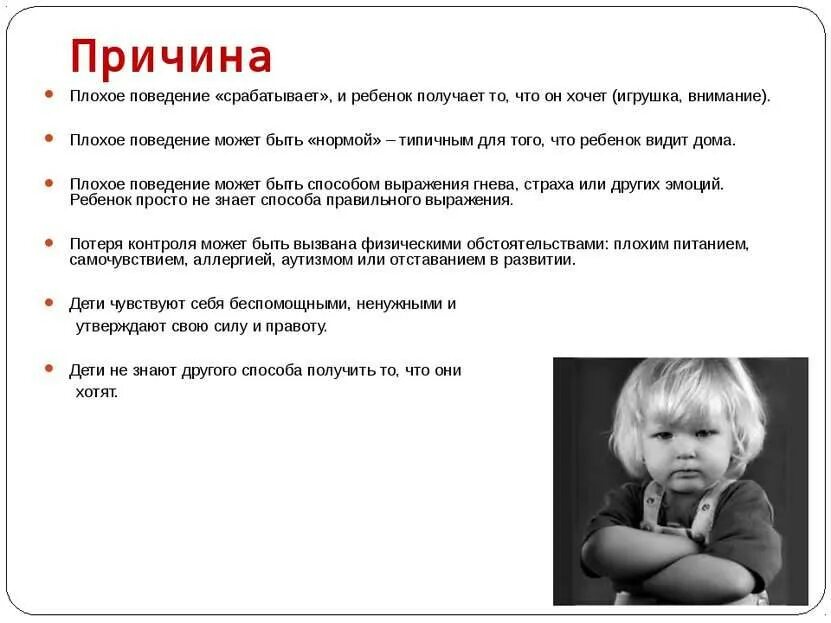 Причина

• Плохое поведение «срабатывает», и ребенок получает то, что он хочет (игрушка, внимание).

• Плохое поведение может быть «нормой» – типичным для того, что ребенок видит дома.

• Плохое поведение может быть способом выражения гнева, страха или других эмоций. Ребенок просто не знает способа правильного выражения.

• Потеря контроля может быть вызвана физическими обстоятельствами: плохим питанием, самочувствием, аллергией, аутизмом или отставанием в развитии.

• Дети чувствуют себя беспомощными, ненужными и утверждают свою силу и правоту.

• Дети не знают другого способа получить то, что они хотят.